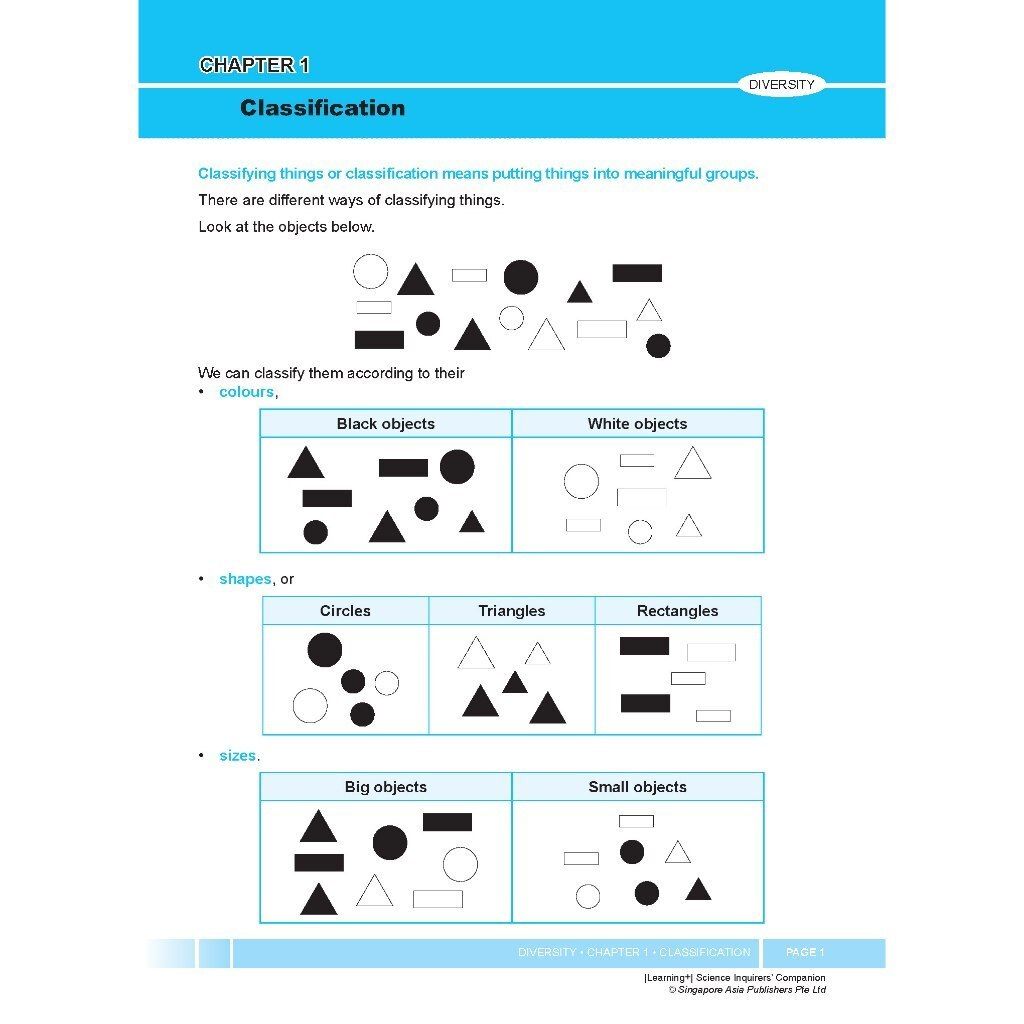 CHAPTER 1

DIVERSITY

Classification

Classifying things or classification means putting things into meaningful groups.

There are different ways of classifying things.

Look at the objects below.

We can classify them according to their

• colours,

| Black objects | White objects |
|---|---|
| | |

• shapes, or

| Circles | Triangles | Rectangles |
|---|---|---|
| | | |

• sizes.

| Big objects | Small objects |
|---|---|
| | |

DIVERSITY • CHAPTER 1 • CLASSIFICATION PAGE 1

|Learning+| Science Inquirers' Companion
© Singapore Asia Publishers Pte Ltd